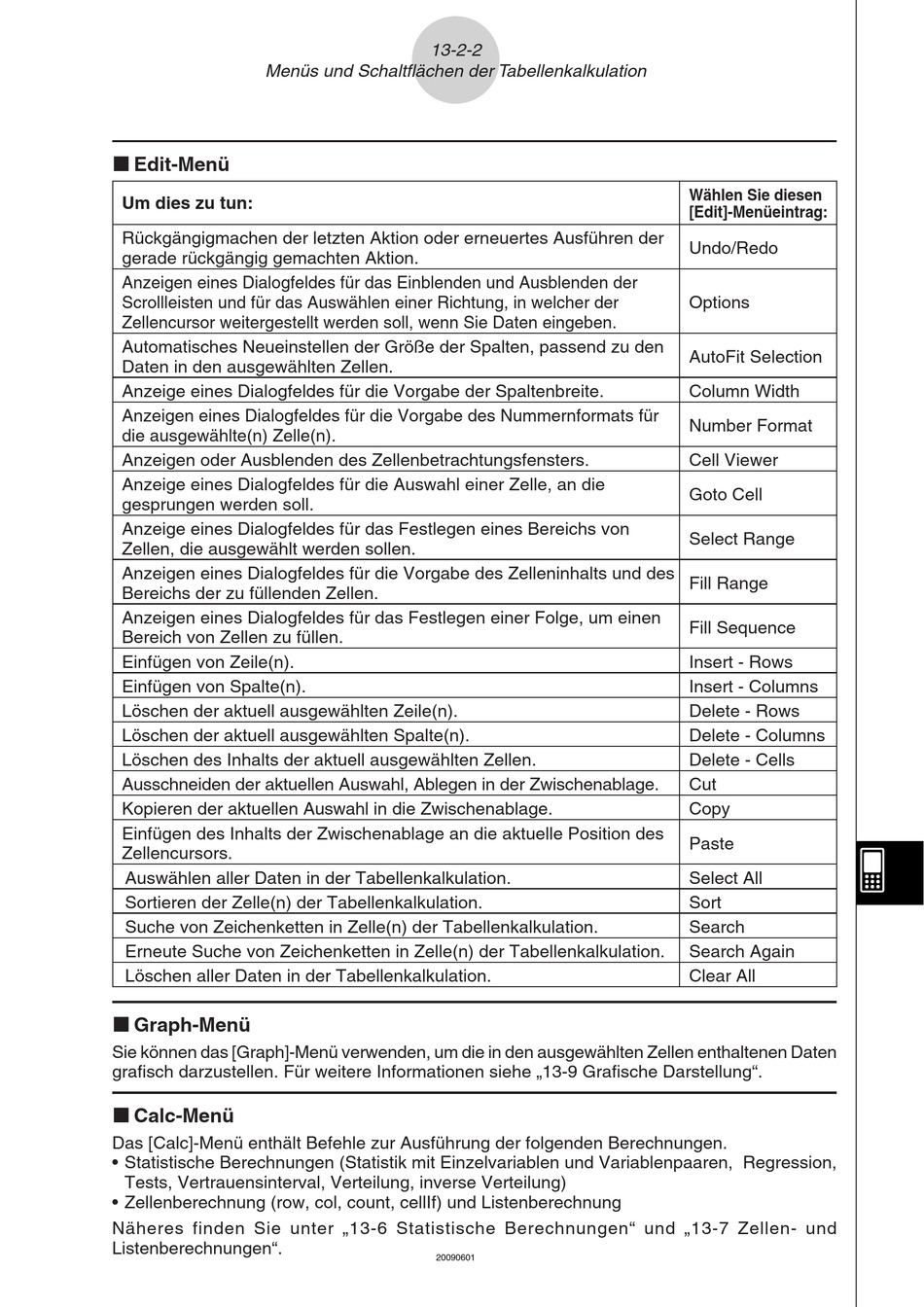 13-2-2
Menüs und Schaltflächen der Tabellenkalkulation

■ Edit-Menü

| Um dies zu tun: | Wählen Sie diesen [Edit]-Menüeintrag: |
|---|---|
| Rückgängigmachen der letzten Aktion oder erneuertes Ausführen der gerade rückgängig gemachten Aktion. | Undo/Redo |
| Anzeigen eines Dialogfeldes für das Einblenden und Ausblenden der Scrollleisten und für das Auswählen einer Richtung, in welcher der Zellencursor weitergestellt werden soll, wenn Sie Daten eingeben. | Options |
| Automatisches Neueinstellen der Größe der Spalten, passend zu den Daten in den ausgewählten Zellen. | AutoFit Selection |
| Anzeige eines Dialogfeldes für die Vorgabe der Spaltenbreite. | Column Width |
| Anzeigen eines Dialogfeldes für die Vorgabe des Nummernformats für die ausgewählte(n) Zelle(n). | Number Format |
| Anzeigen oder Ausblenden des Zellenbetrachtungsfensters. | Cell Viewer |
| Anzeige eines Dialogfeldes für die Auswahl einer Zelle, an die gesprungen werden soll. | Goto Cell |
| Anzeige eines Dialogfeldes für das Festlegen eines Bereichs von Zellen, die ausgewählt werden sollen. | Select Range |
| Anzeigen eines Dialogfeldes für die Vorgabe des Zelleninhalts und des Bereichs der zu füllenden Zellen. | Fill Range |
| Anzeigen eines Dialogfeldes für das Festlegen einer Folge, um einen Bereich von Zellen zu füllen. | Fill Sequence |
| Einfügen von Zeile(n). | Insert - Rows |
| Einfügen von Spalte(n). | Insert - Columns |
| Löschen der aktuell ausgewählten Zeile(n). | Delete - Rows |
| Löschen der aktuell ausgewählten Spalte(n). | Delete - Columns |
| Löschen des Inhalts der aktuell ausgewählten Zellen. | Delete - Cells |
| Ausschneiden der aktuellen Auswahl, Ablegen in der Zwischenablage. | Cut |
| Kopieren der aktuellen Auswahl in die Zwischenablage. | Copy |
| Einfügen des Inhalts der Zwischenablage an die aktuelle Position des Zellencursors. | Paste |
| Auswählen aller Daten in der Tabellenkalkulation. | Select All |
| Sortieren der Zelle(n) der Tabellenkalkulation. | Sort |
| Suche von Zeichenketten in Zelle(n) der Tabellenkalkulation. | Search |
| Erneute Suche von Zeichenketten in Zelle(n) der Tabellenkalkulation. | Search Again |
| Löschen aller Daten in der Tabellenkalkulation. | Clear All |

■ Graph-Menü

Sie können das [Graph]-Menü verwenden, um die in den ausgewählten Zellen enthaltenen Daten grafisch darzustellen. Für weitere Informationen siehe „13-9 Grafische Darstellung“.

■ Calc-Menü

Das [Calc]-Menü enthält Befehle zur Ausführung der folgenden Berechnungen.
• Statistische Berechnungen (Statistik mit Einzelvariablen und Variablenpaaren, Regression, Tests, Vertrauensinterval, Verteilung, inverse Verteilung)
• Zellenberechnung (row, col, count, cellIf) und Listenberechnung

Näheres finden Sie unter „13-6 Statistische Berechnungen“ und „13-7 Zellen- und Listenberechnungen“.

20090601